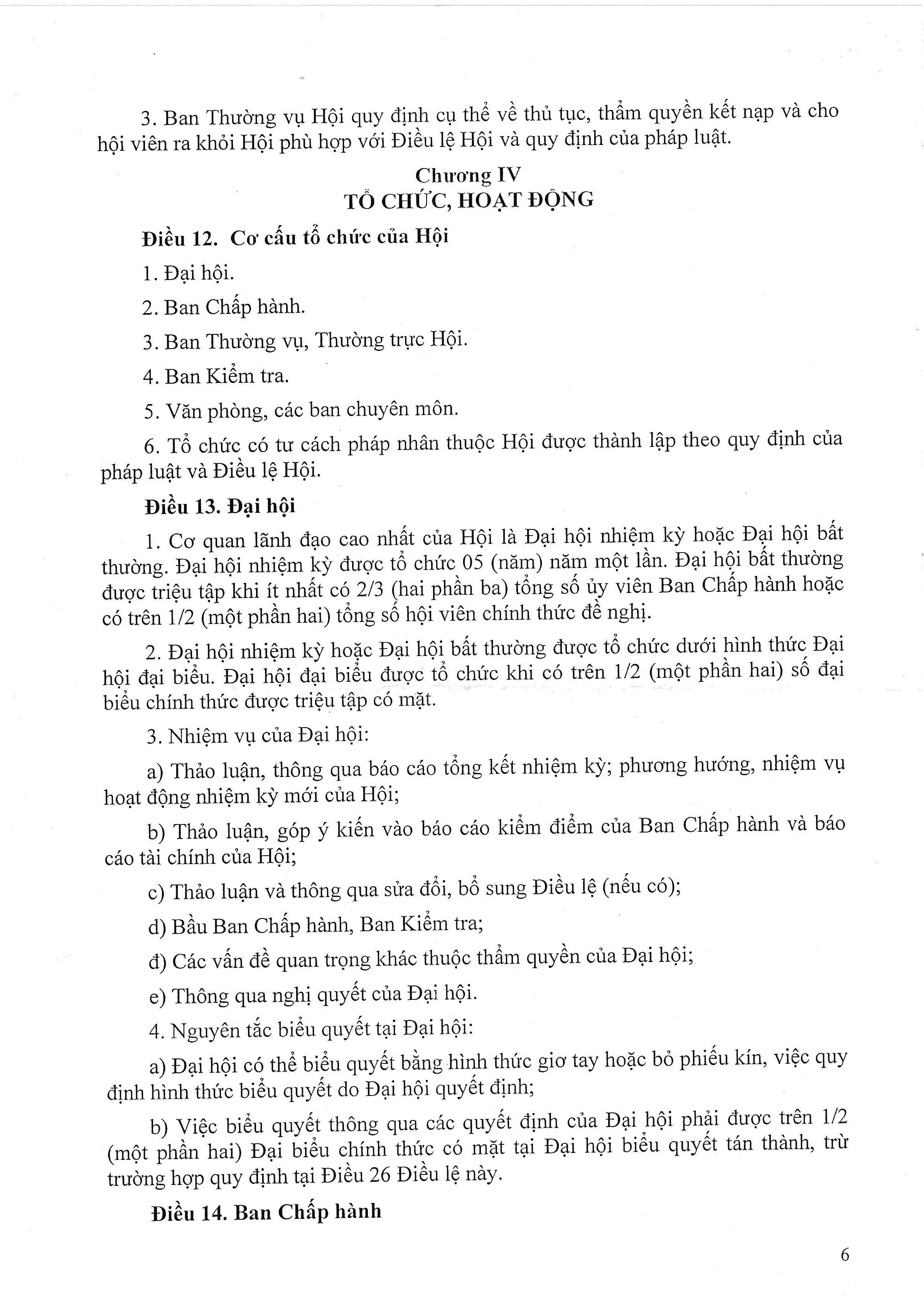 3. Ban Thường vụ Hội quy định cụ thể về thủ tục, thẩm quyền kết nạp và cho hội viên ra khỏi Hội phù hợp với Điều lệ Hội và quy định của pháp luật.

Chương IV
TỔ CHỨC, HOẠT ĐỘNG

Điều 12. Cơ cấu tổ chức của Hội

1. Đại hội.

2. Ban Chấp hành.

3. Ban Thường vụ, Thường trực Hội.

4. Ban Kiểm tra.

5. Văn phòng, các ban chuyên môn.

6. Tổ chức có tư cách pháp nhân thuộc Hội được thành lập theo quy định của pháp luật và Điều lệ Hội.

Điều 13. Đại hội

1. Cơ quan lãnh đạo cao nhất của Hội là Đại hội nhiệm kỳ hoặc Đại hội bất thường. Đại hội nhiệm kỳ được tổ chức 05 (năm) năm một lần. Đại hội bất thường được triệu tập khi ít nhất có 2/3 (hai phần ba) tổng số ủy viên Ban Chấp hành hoặc có trên 1/2 (một phần hai) tổng số hội viên chính thức đề nghị.

2. Đại hội nhiệm kỳ hoặc Đại hội bất thường được tổ chức dưới hình thức Đại hội đại biểu. Đại hội đại biểu được tổ chức khi có trên 1/2 (một phần hai) số đại biểu chính thức được triệu tập có mặt.

3. Nhiệm vụ của Đại hội:

a) Thảo luận, thông qua báo cáo tổng kết nhiệm kỳ; phương hướng, nhiệm vụ hoạt động nhiệm kỳ mới của Hội;

b) Thảo luận, góp ý kiến vào báo cáo kiểm điểm của Ban Chấp hành và báo cáo tài chính của Hội;

c) Thảo luận và thông qua sửa đổi, bổ sung Điều lệ (nếu có);

d) Bầu Ban Chấp hành, Ban Kiểm tra;

đ) Các vấn đề quan trọng khác thuộc thẩm quyền của Đại hội;

e) Thông qua nghị quyết của Đại hội.

4. Nguyên tắc biểu quyết tại Đại hội:

a) Đại hội có thể biểu quyết bằng hình thức giơ tay hoặc bỏ phiếu kín, việc quy định hình thức biểu quyết do Đại hội quyết định;

b) Việc biểu quyết thông qua các quyết định của Đại hội phải được trên 1/2 (một phần hai) Đại biểu chính thức có mặt tại Đại hội biểu quyết tán thành, trừ trường hợp quy định tại Điều 26 Điều lệ này.

Điều 14. Ban Chấp hành

6